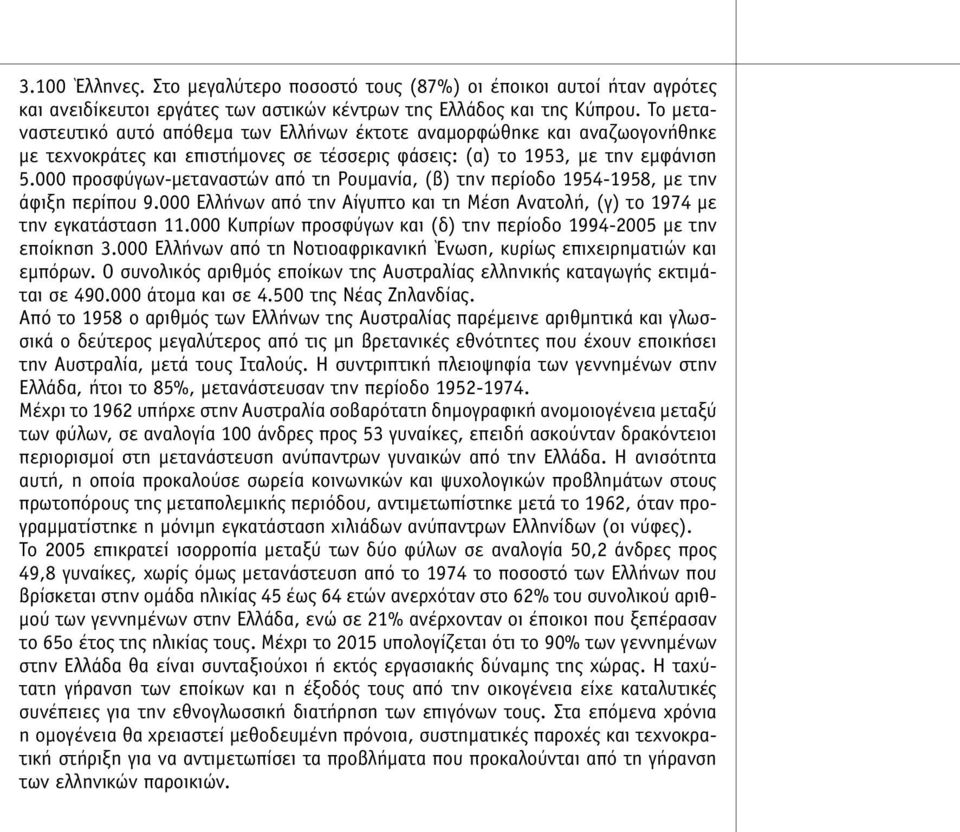 3.100 Έλληνες. Στο μεγαλύτερο ποσοστό τους (87%) οι έποικοι αυτοί ήταν αγρότες και ανειδίκευτοι εργάτες των αστικών κέντρων της Ελλάδος και της Κύπρου. Το μεταναστευτικό αυτό απόθεμα των Ελλήνων έκτοτε αναμορφώθηκε και αναζωογονήθηκε με τεχνοκράτες και επιστήμονες σε τέσσερις φάσεις: (α) το 1953, με την εμφάνιση 5.000 προσφύγων-μεταναστών από τη Ρουμανία, (β) την περίοδο 1954-1958, με την άφιξη περίπου 9.000 Ελλήνων από την Αίγυπτο και τη Μέση Ανατολή, (γ) το 1974 με την εγκατάσταση 11.000 Κυπρίων προσφύγων και (δ) την περίοδο 1994-2005 με την εποίκηση 3.000 Ελλήνων από τη Νοτιοαφρικανική Ένωση, κυρίως επιχειρηματιών και εμπόρων. Ο συνολικός αριθμός εποίκων της Αυστραλίας ελληνικής καταγωγής εκτιμάται σε 490.000 άτομα και σε 4.500 της Νέας Ζηλανδίας.
Από το 1958 ο αριθμός των Ελλήνων της Αυστραλίας παρέμεινε αριθμητικά και γλωσσικά ο δεύτερος μεγαλύτερος από τις μη βρετανικές εθνότητες που έχουν εποικήσει την Αυστραλία, μετά τους Ιταλούς. Η συντριπτική πλειοψηφία των γεννημένων στην Ελλάδα, ήτοι το 85%, μετανάστευσαν την περίοδο 1952-1974.
Μέχρι το 1962 υπήρχε στην Αυστραλία σοβαρότατη δημογραφική ανομοιογένεια μεταξύ των φύλων, σε αναλογία 100 άνδρες προς 53 γυναίκες, επειδή ασκούνταν δρακόντειοι περιορισμοί στη μετανάστευση ανύπαντρων γυναικών από την Ελλάδα. Η ανισότητα αυτή, η οποία προκαλούσε σωρεία κοινωνικών και ψυχολογικών προβλημάτων στους πρωτοπόρους της μεταπολεμικής περιόδου, αντιμετωπίστηκε μετά το 1962, όταν προγραμματίστηκε η μόνιμη εγκατάσταση χιλιάδων ανύπαντρων Ελληνίδων (οι νύφες).
Το 2005 επικρατεί ισορροπία μεταξύ των δύο φύλων σε αναλογία 50,2 άνδρες προς 49,8 γυναίκες, χωρίς όμως μετανάστευση από το 1974 το ποσοστό των Ελλήνων που βρίσκεται στην ομάδα ηλικίας 45 έως 64 ετών ανερχόταν στο 62% του συνολικού αριθμού των γεννημένων στην Ελλάδα, ενώ σε 21% ανέρχονταν οι έποικοι που ξεπέρασαν το 65ο έτος της ηλικίας τους. Μέχρι το 2015 υπολογίζεται ότι το 90% των γεννημένων στην Ελλάδα θα είναι συνταξιούχοι ή εκτός εργασιακής δύναμης της χώρας. Η ταχύτατη γήρανση των εποίκων και η έξοδός τους από την οικογένεια είχε καταλυτικές συνέπειες για την εθνογλωσσική διατήρηση των επιγόνων τους. Στα επόμενα χρόνια η ομογένεια θα χρειαστεί μεθοδευμένη πρόνοια, συστηματικές παροχές και τεχνοκρατική στήριξη για να αντιμετωπίσει τα προβλήματα που προκαλούνται από τη γήρανση των ελληνικών παροικιών.